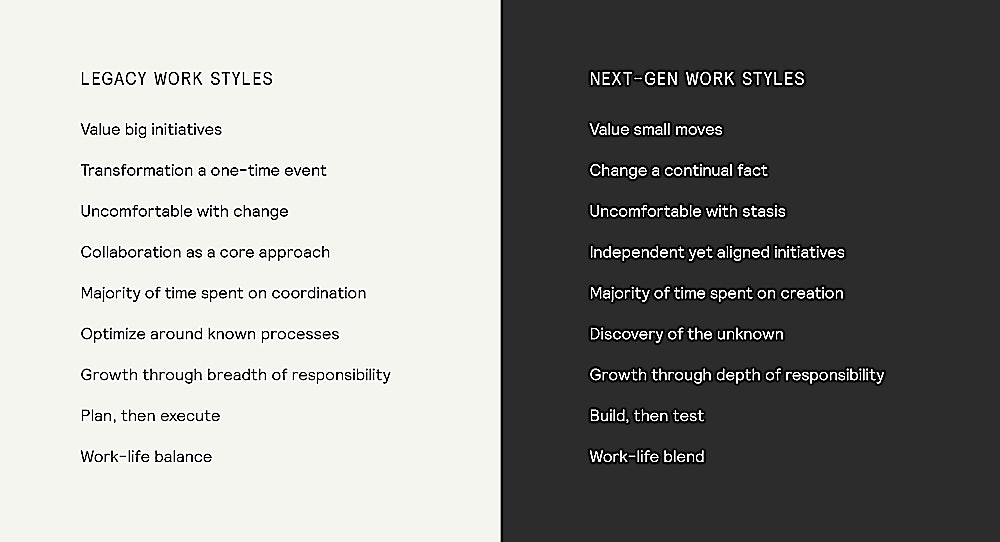 LEGACY WORK STYLES

Value big initiatives

Transformation a one-time event

Uncomfortable with change

Collaboration as a core approach

Majority of time spent on coordination

Optimize around known processes

Growth through breadth of responsibility

Plan, then execute

Work-life balance

NEXT-GEN WORK STYLES

Value small moves

Change a continual fact

Uncomfortable with stasis

Independent yet aligned initiatives

Majority of time spent on creation

Discovery of the unknown

Growth through depth of responsibility

Build, then test

Work-life blend